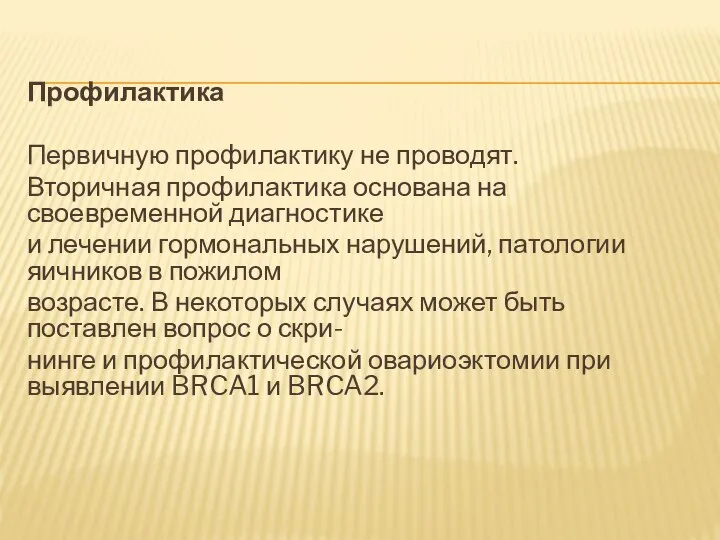 Профилактика

Первичную профилактику не проводят.

Вторичная профилактика основана на своевременной диагностике

и лечении гормональных нарушений, патологии яичников в пожилом

возрасте. В некоторых случаях может быть поставлен вопрос о скри-

нинге и профилактической овариоэктомии при выявлении BRCA1 и BRCA2.